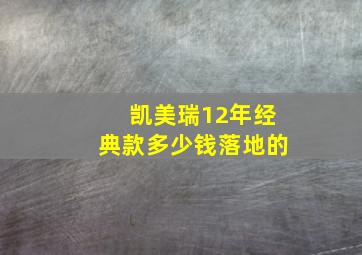 凯美瑞12年经典款多少钱落地的